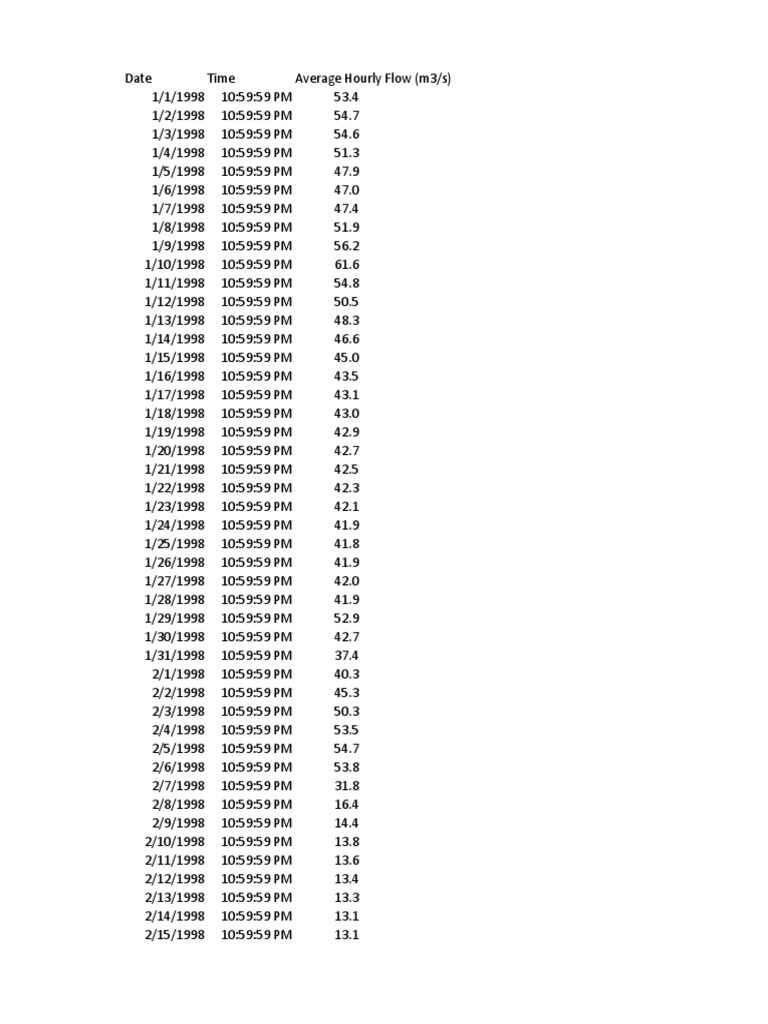 | Date | Time | Average Hourly Flow (m3/s) |
|---|---|---|
| 1/1/1998 | 10:59:59 PM | 53.4 |
| 1/2/1998 | 10:59:59 PM | 54.7 |
| 1/3/1998 | 10:59:59 PM | 54.6 |
| 1/4/1998 | 10:59:59 PM | 51.3 |
| 1/5/1998 | 10:59:59 PM | 47.9 |
| 1/6/1998 | 10:59:59 PM | 47.0 |
| 1/7/1998 | 10:59:59 PM | 47.4 |
| 1/8/1998 | 10:59:59 PM | 51.9 |
| 1/9/1998 | 10:59:59 PM | 56.2 |
| 1/10/1998 | 10:59:59 PM | 61.6 |
| 1/11/1998 | 10:59:59 PM | 54.8 |
| 1/12/1998 | 10:59:59 PM | 50.5 |
| 1/13/1998 | 10:59:59 PM | 48.3 |
| 1/14/1998 | 10:59:59 PM | 46.6 |
| 1/15/1998 | 10:59:59 PM | 45.0 |
| 1/16/1998 | 10:59:59 PM | 43.5 |
| 1/17/1998 | 10:59:59 PM | 43.1 |
| 1/18/1998 | 10:59:59 PM | 43.0 |
| 1/19/1998 | 10:59:59 PM | 42.9 |
| 1/20/1998 | 10:59:59 PM | 42.7 |
| 1/21/1998 | 10:59:59 PM | 42.5 |
| 1/22/1998 | 10:59:59 PM | 42.3 |
| 1/23/1998 | 10:59:59 PM | 42.1 |
| 1/24/1998 | 10:59:59 PM | 41.9 |
| 1/25/1998 | 10:59:59 PM | 41.8 |
| 1/26/1998 | 10:59:59 PM | 41.9 |
| 1/27/1998 | 10:59:59 PM | 42.0 |
| 1/28/1998 | 10:59:59 PM | 41.9 |
| 1/29/1998 | 10:59:59 PM | 52.9 |
| 1/30/1998 | 10:59:59 PM | 42.7 |
| 1/31/1998 | 10:59:59 PM | 37.4 |
| 2/1/1998 | 10:59:59 PM | 40.3 |
| 2/2/1998 | 10:59:59 PM | 45.3 |
| 2/3/1998 | 10:59:59 PM | 50.3 |
| 2/4/1998 | 10:59:59 PM | 53.5 |
| 2/5/1998 | 10:59:59 PM | 54.7 |
| 2/6/1998 | 10:59:59 PM | 53.8 |
| 2/7/1998 | 10:59:59 PM | 31.8 |
| 2/8/1998 | 10:59:59 PM | 16.4 |
| 2/9/1998 | 10:59:59 PM | 14.4 |
| 2/10/1998 | 10:59:59 PM | 13.8 |
| 2/11/1998 | 10:59:59 PM | 13.6 |
| 2/12/1998 | 10:59:59 PM | 13.4 |
| 2/13/1998 | 10:59:59 PM | 13.3 |
| 2/14/1998 | 10:59:59 PM | 13.1 |
| 2/15/1998 | 10:59:59 PM | 13.1 |